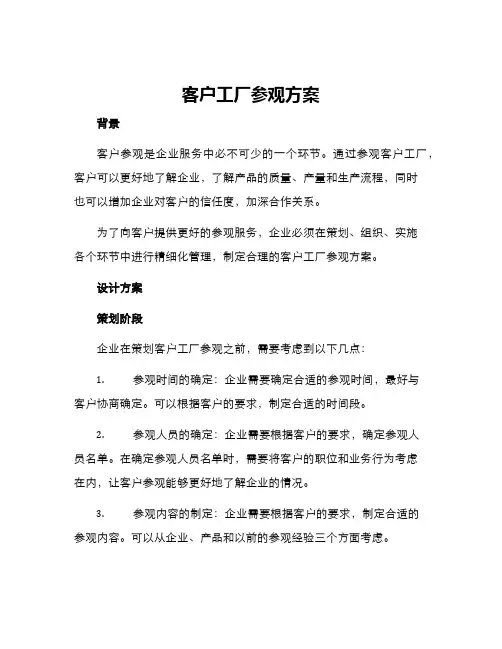 客户工厂参观方案

背景

客户参观是企业服务中必不可少的一个环节。通过参观客户工厂，客户可以更好地了解企业，了解产品的质量、产量和生产流程，同时也可以增加企业对客户的信任度，加深合作关系。

为了向客户提供更好的参观服务，企业必须在策划、组织、实施各个环节中进行精细化管理，制定合理的客户工厂参观方案。

设计方案

策划阶段

企业在策划客户工厂参观之前，需要考虑到以下几点：

1. 参观时间的确定：企业需要确定合适的参观时间，最好与客户协商确定。可以根据客户的要求，制定合适的时间段。

2. 参观人员的确定：企业需要根据客户的要求，确定参观人员名单。在确定参观人员名单时，需要将客户的职位和业务行为考虑在内，让客户参观能够更好地了解企业的情况。

3. 参观内容的制定：企业需要根据客户的要求，制定合适的参观内容。可以从企业、产品和以前的参观经验三个方面考虑。